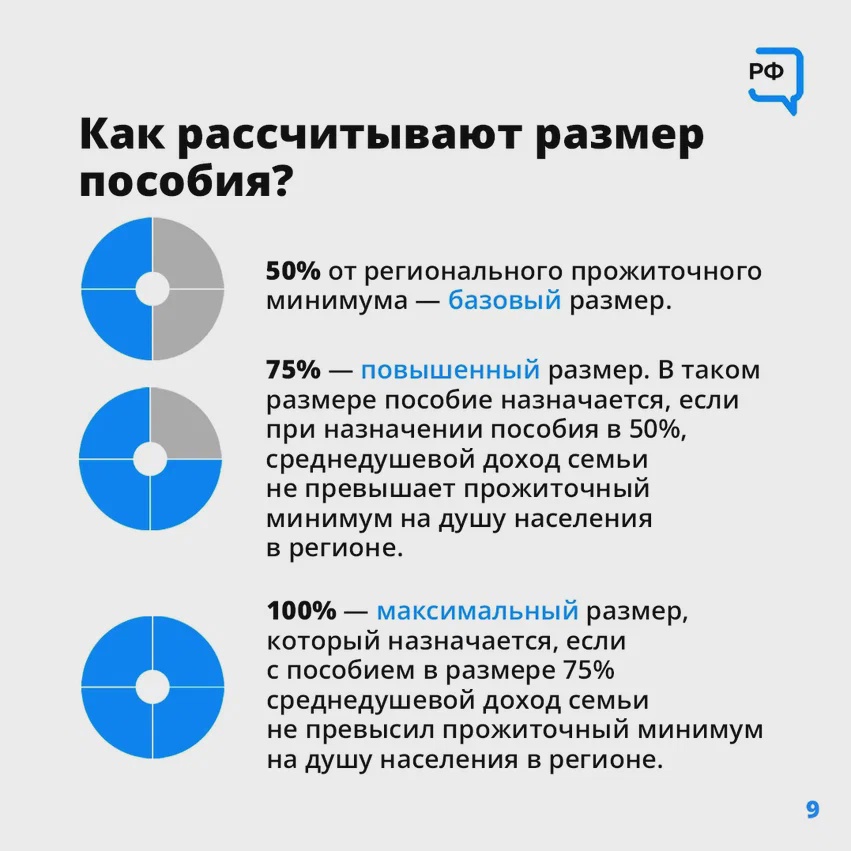 РФ

Как рассчитывают размер пособия?

50% от регионального прожиточного минимума — базовый размер.

75% — повышенный размер. В таком размере пособие назначается, если при назначении пособия в 50%, среднедушевой доход семьи не превышает прожиточный минимум на душу населения в регионе.

100% — максимальный размер, который назначается, если с пособием в размере 75% среднедушевой доход семьи не превысил прожиточный минимум на душу населения в регионе.

9